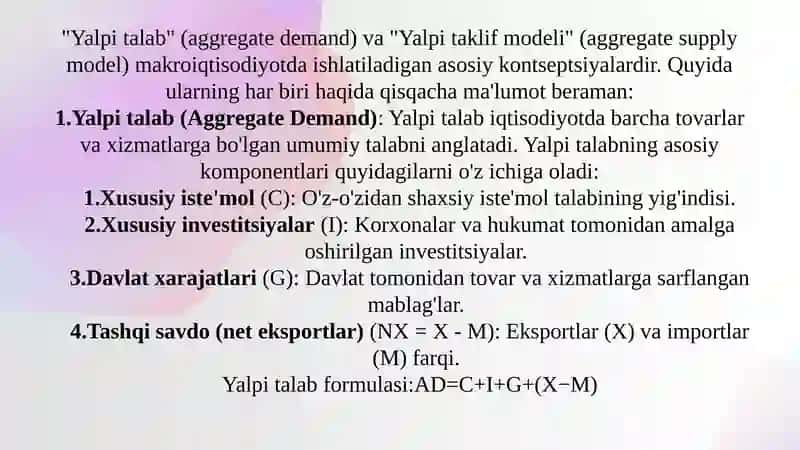 "Yalpi talab" (aggregate demand) va "Yalpi taklif modeli" (aggregate supply model) makroiqtisodiyotda ishlatiladigan asosiy kontseptsiyalardir. Quyida ularning har biri haqida qisqacha ma'lumot beraman:

1.Yalpi talab (Aggregate Demand): Yalpi talab iqtisodiyotda barcha tovarlar va xizmatlarga bo'lgan umumiy talabni anglatadi. Yalpi talabning asosiy komponentlari quyidagilarni o'z ichiga oladi:

1.Xususiy iste'mol (C): O'z-o'zidan shaxsiy iste'mol talabining yig'indisi.

2.Xususiy investitsiyalar (I): Korxonalar va hukumat tomonidan amalga oshirilgan investitsiyalar.

3.Davlat xarajatlari (G): Davlat tomonidan tovar va xizmatlarga sarflangan mablag'lar.

4.Tashqi savdo (net eksportlar) (NX = X - M): Eksportlar (X) va importlar (M) farqi.

Yalpi talab formulasi:$AD=C+I+G+(X-M)$